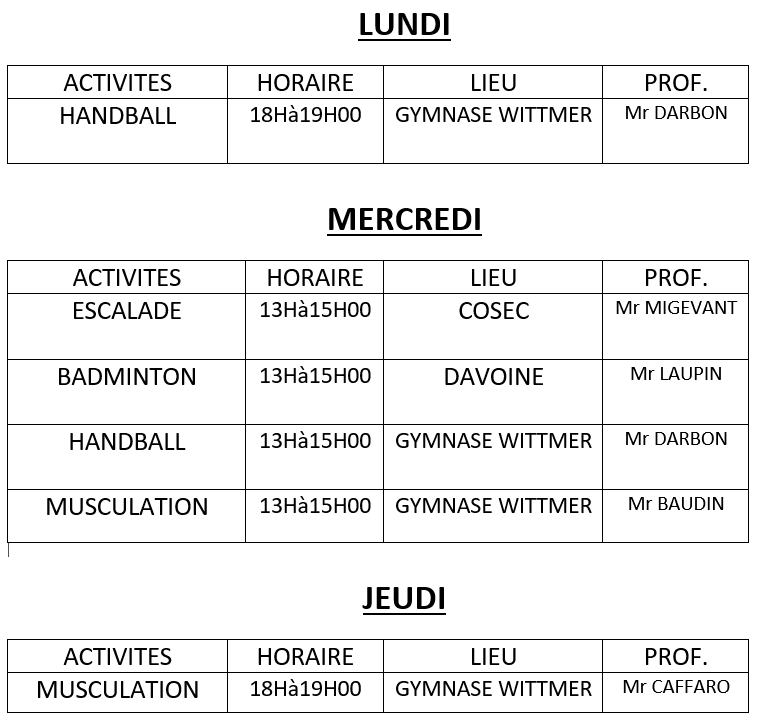 LUNDI

| ACTIVITES | HORAIRE | LIEU | PROF. |
|---|---|---|---|
| HANDBALL | 18Hà19H00 | GYMNASE WITTMER | Mr DARBON |

MERCREDI

| ACTIVITES | HORAIRE | LIEU | PROF. |
|---|---|---|---|
| ESCALADE | 13Hà15H00 | COSEC | Mr MIGEVANT |
| BADMINTON | 13Hà15H00 | DAVOINE | Mr LAUPIN |
| HANDBALL | 13Hà15H00 | GYMNASE WITTMER | Mr DARBON |
| MUSCULATION | 13Hà15H00 | GYMNASE WITTMER | Mr BAUDIN |

JEUDI

| ACTIVITES | HORAIRE | LIEU | PROF. |
|---|---|---|---|
| MUSCULATION | 18Hà19H00 | GYMNASE WITTMER | Mr CAFFARO |